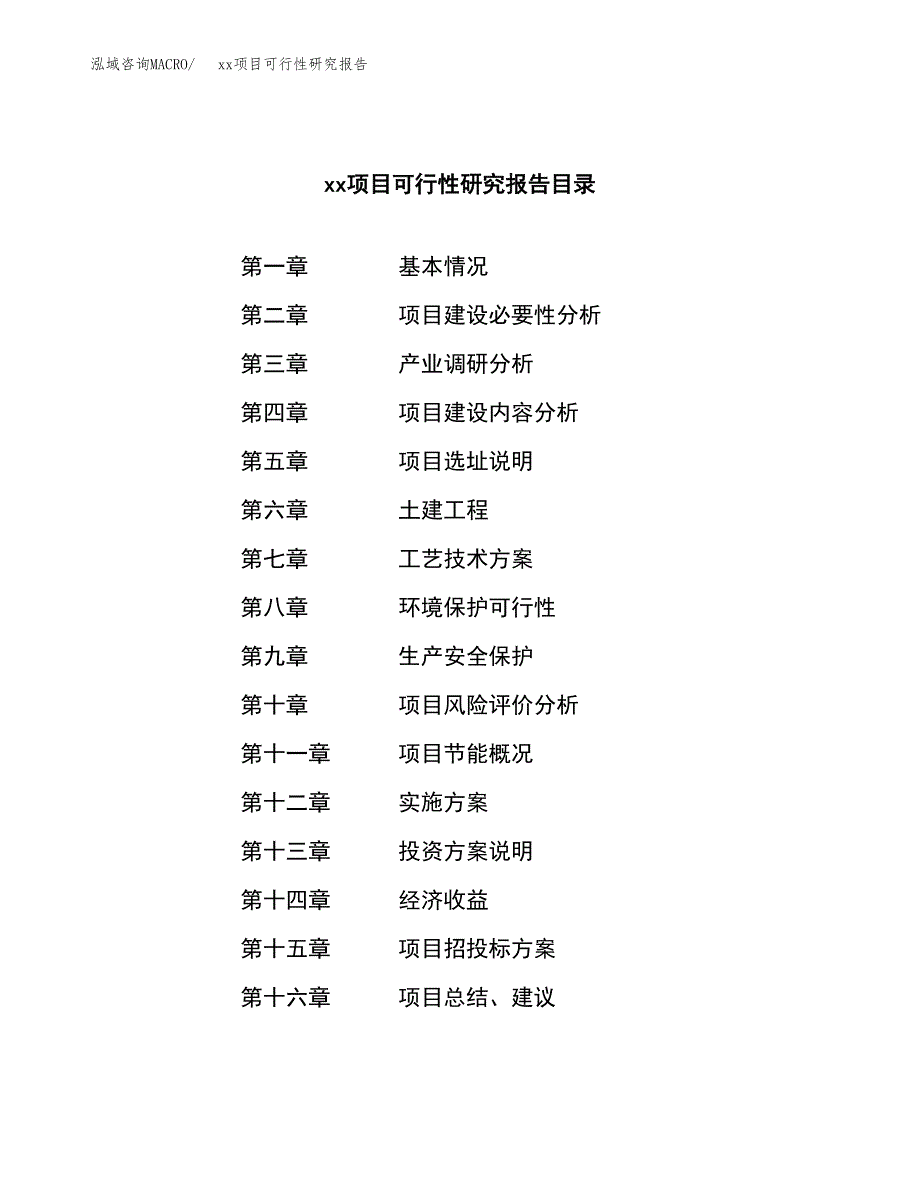 泓域咨询MACRO/ xx项目可行性研究报告

xx项目可行性研究报告目录

第一章 基本情况
第二章 项目建设必要性分析
第三章 产业调研分析
第四章 项目建设内容分析
第五章 项目选址说明
第六章 土建工程
第七章 工艺技术方案
第八章 环境保护可行性
第九章 生产安全保护
第十章 项目风险评价分析
第十一章 项目节能概况
第十二章 实施方案
第十三章 投资方案说明
第十四章 经济收益
第十五章 项目招投标方案
第十六章 项目总结、建议